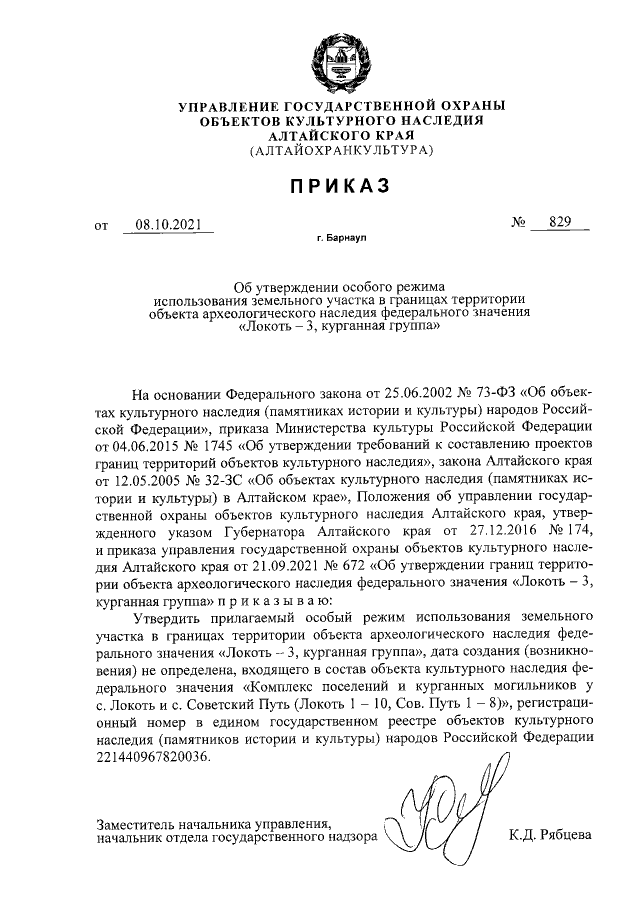 УПРАВЛЕНИЕ ГОСУДАРСТВЕННОЙ ОХРАНЫ ОБЪЕКТОВ КУЛЬТУРНОГО НАСЛЕДИЯ АЛТАЙСКОГО КРАЯ (АЛТАЙОХРАНКУЛЬТУРА)

ПРИКАЗ

от 08.10.2021 № 829

г. Барнаул

Об утверждении особого режима использования земельного участка в границах территории объекта археологического наследия федерального значения «Локоть – 3, курганная группа»

На основании Федерального закона от 25.06.2002 № 73-ФЗ «Об объектах культурного наследия (памятниках истории и культуры) народов Российской Федерации», приказа Министерства культуры Российской Федерации от 04.06.2015 № 1745 «Об утверждении требований к составлению проектов границ территорий объектов культурного наследия», закона Алтайского края от 12.05.2005 № 32-ЗС «Об объектах культурного наследия (памятниках истории и культуры) в Алтайском крае», Положения об управлении государственной охраны объектов культурного наследия Алтайского края, утвержденного указом Губернатора Алтайского края от 27.12.2016 № 174, и приказа управления государственной охраны объектов культурного наследия Алтайского края от 21.09.2021 № 672 «Об утверждении границ территории объекта археологического наследия федерального значения «Локоть – 3, курганная группа» п р и к а з ы в а ю:

Утвердить прилагаемый особый режим использования земельного участка в границах территории объекта археологического наследия федерального значения «Локоть – 3, курганная группа», дата создания (возникновения) не определена, входящего в состав объекта культурного наследия федерального значения «Комплекс поселений и курганных могильников у с. Локоть и с. Советский Путь (Локоть 1 – 10, Сов. Путь 1 – 8)», регистрационный номер в едином государственном реестре объектов культурного наследия (памятников истории и культуры) народов Российской Федерации 221440967820036.

Заместитель начальника управления, начальник отдела государственного надзора К.Д. Рябцева